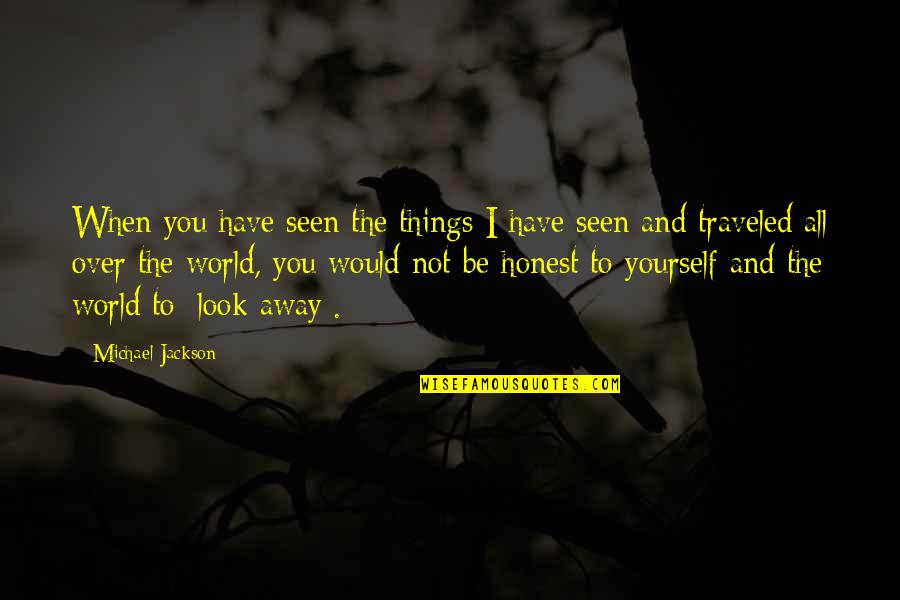 When you have seen the things I have seen and traveled all over the world, you would not be honest to yourself and the world to look away .

Michael Jackson

WISEFAMOUSQUOTES.COM